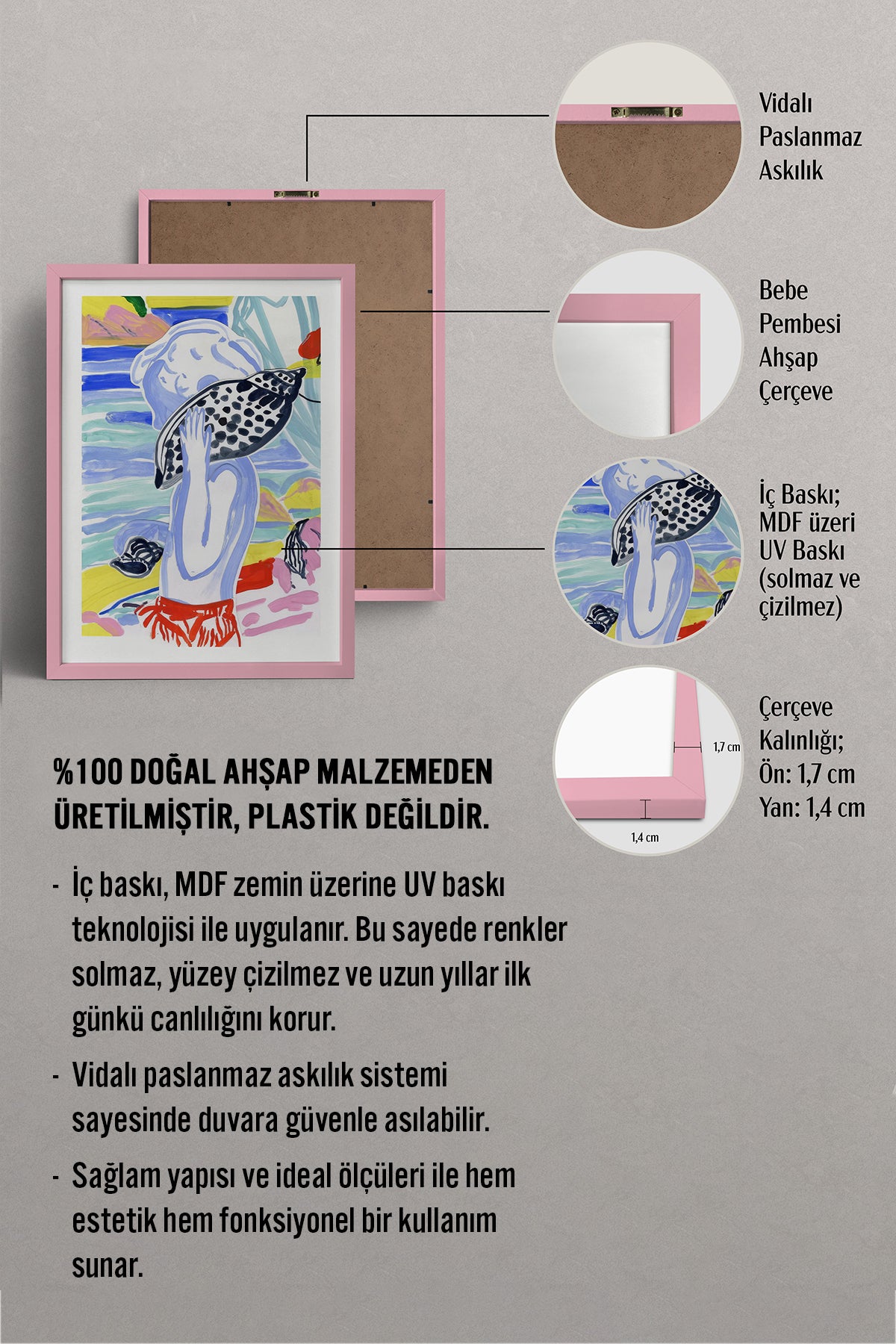 Vidalı Paslanmaz Askılık

Bebe Pembesi Ahşap Çerçeve

İç Baskı; MDF üzeri UV Baskı (solmaz ve çizilmez)

1,7 cm

1,4 cm

Çerçeve Kalınlığı; Ön: 1,7 cm Yan: 1,4 cm

%100 DOĞAL AHŞAP MALZEMEDEN ÜRETİLMİŞTİR, PLASTİK DEĞİLDİR.

- İç baskı, MDF zemin üzerine UV baskı teknolojisi ile uygulanır. Bu sayede renkler solmaz, yüzey çizilmez ve uzun yıllar ilk günkü canlılığını korur.

- Vidalı paslanmaz askılık sistemi sayesinde duvara güvenle asılabilir.

- Sağlam yapısı ve ideal ölçüleri ile hem estetik hem fonksiyonel bir kullanım sunar.